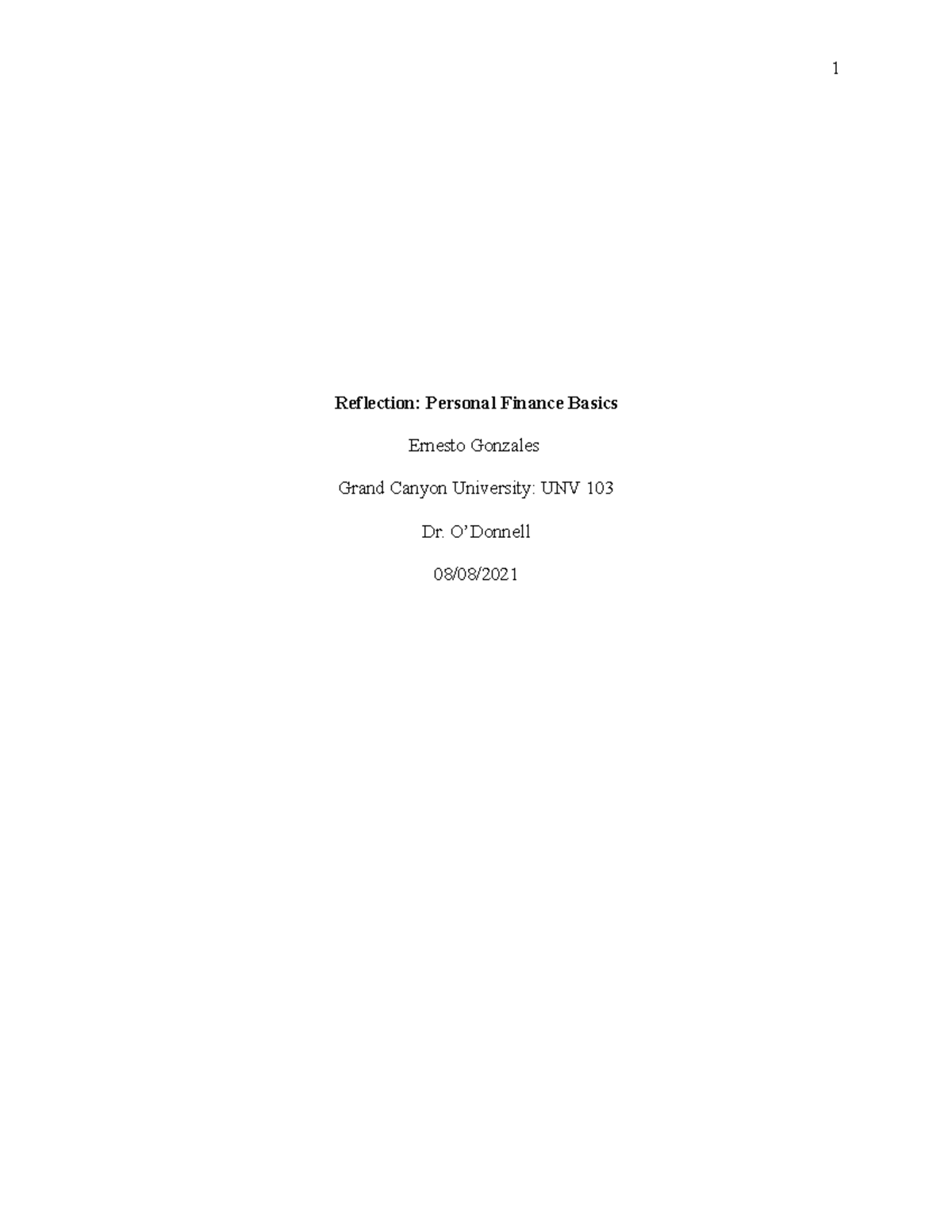 1

Reflection: Personal Finance Basics

Ernesto Gonzales

Grand Canyon University: UNV 103

Dr. O'Donnell

08/08/2021